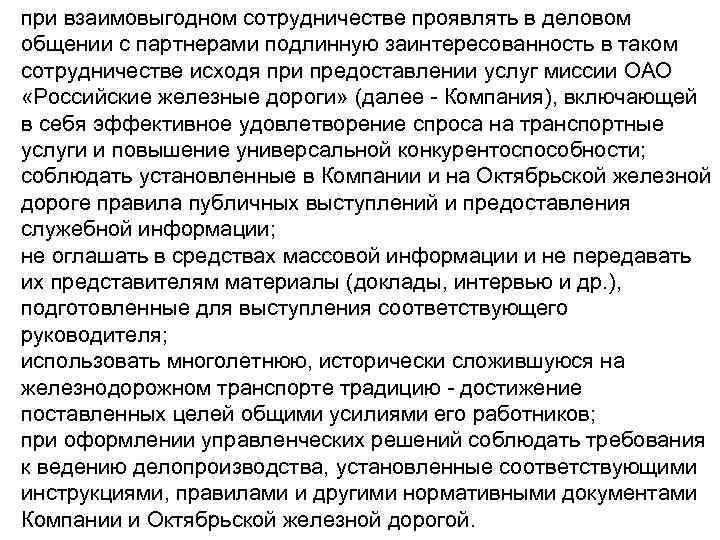 при взаимовыгодном сотрудничестве проявлять в деловом общении с партнерами подлинную заинтересованность в таком сотрудничестве исходя при предоставлении услуг миссии ОАО «Российские железные дороги» (далее - Компания), включающей в себя эффективное удовлетворение спроса на транспортные услуги и повышение универсальной конкурентоспособности;
соблюдать установленные в Компании и на Октябрьской железной дороге правила публичных выступлений и предоставления служебной информации;
не оглашать в средствах массовой информации и не передавать их представителям материалы (доклады, интервью и др.), подготовленные для выступления соответствующего руководителя;
использовать многолетнюю, исторически сложившуюся на железнодорожном транспорте традицию - достижение поставленных целей общими усилиями его работников;
при оформлении управленческих решений соблюдать требования к ведению делопроизводства, установленные соответствующими инструкциями, правилами и другими нормативными документами Компании и Октябрьской железной дорогой.